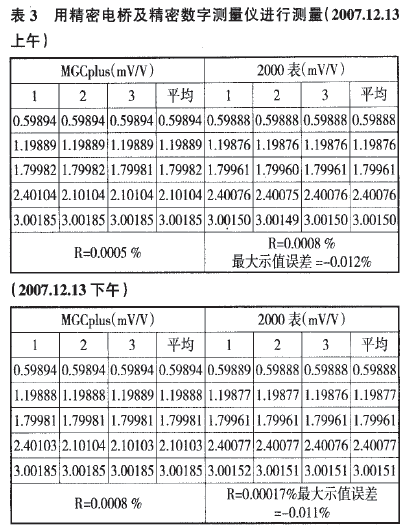 表 3　用精密电桥及精密数字测量仪进行测量(2007.12.13 上午)

| MGCplus(mV/V) | | | | 2000 表(mV/V) | | | |
|---|---|---|---|---|---|---|---|
| 1 | 2 | 3 | 平均 | 1 | 2 | 3 | 平均 |
| 0.59894 | 0.59894 | 0.59894 | 0.59894 | 0.59888 | 0.59888 | 0.59888 | 0.59888 |
| 1.19889 | 1.19889 | 1.19889 | 1.19889 | 1.19876 | 1.19876 | 1.19876 | 1.19876 |
| 1.79982 | 1.79982 | 1.79981 | 1.79982 | 1.79961 | 1.79960 | 1.79961 | 1.79961 |
| 2.40104 | 2.10104 | 2.10104 | 2.10104 | 2.40076 | 2.40075 | 2.40076 | 2.40076 |
| 3.00185 | 3.00185 | 3.00185 | 3.00185 | 3.00150 | 3.00149 | 3.00150 | 3.00150 |
| R=0.0005 % | | | | R=0.0008 % 最大示值误差 =-0.012% | | | |

(2007.12.13 下午)

| MGCplus(mV/V) | | | | 2000 表(mV/V) | | | |
|---|---|---|---|---|---|---|---|
| 1 | 2 | 3 | 平均 | 1 | 2 | 3 | 平均 |
| 0.59894 | 0.59894 | 0.59894 | 0.59894 | 0.59889 | 0.59888 | 0.59888 | 0.59888 |
| 1.19888 | 1.19888 | 1.19889 | 1.19888 | 1.19877 | 1.19877 | 1.19876 | 1.19877 |
| 1.79981 | 1.79981 | 1.79981 | 1.79981 | 1.79961 | 1.79961 | 1.79961 | 1.79961 |
| 2.40103 | 2.10104 | 2.10103 | 2.10103 | 2.40077 | 2.40077 | 2.40076 | 2.40077 |
| 3.00185 | 3.00185 | 3.00185 | 3.00185 | 3.00152 | 3.00151 | 3.00151 | 3.00151 |
| R=0.0008 % | | | | R=0.00017%最大示值误差 =-0.011% | | | |